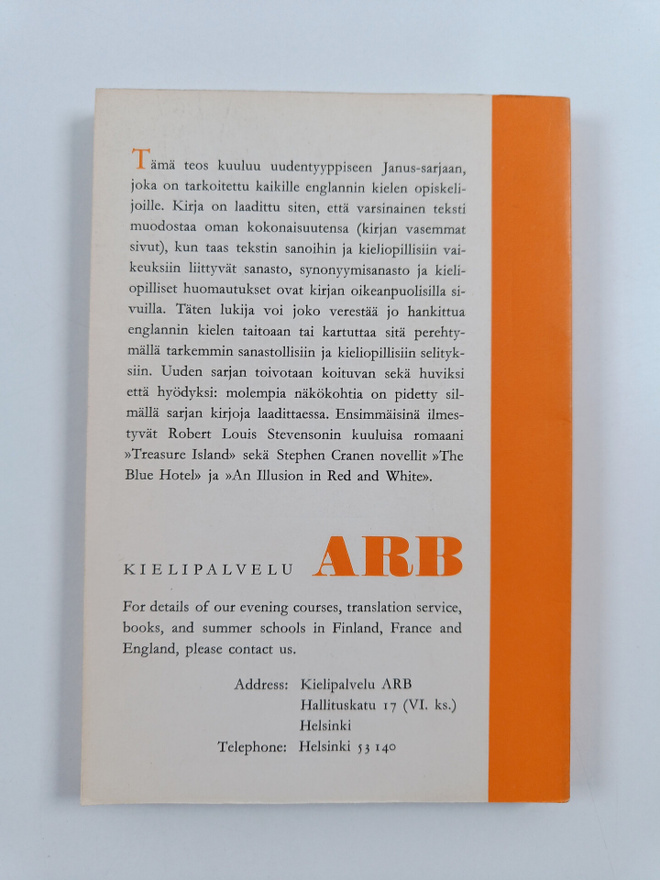 Tämä teos kuuluu uudentyyppiseen Janus-sarjaan, joka on tarkoitettu kaikille englannin kielen opiskelijoille. Kirja on laadittu siten, että varsinainen teksti muodostaa oman kokonaisuutensa (kirjan vasemmat sivut), kun taas tekstin sanoihin ja kieliopillisiin vaikeuksiin liittyvät sanasto, synonyymisanasto ja kieliopilliset huomautukset ovat kirjan oikeanpuolisilla sivuilla. Täten lukija voi joko verestää jo hankittua englannin kielen taitoaan tai kartuttaa sitä perehtymällä tarkemmin sanastollisiin ja kieliopillisiin selityksiin. Uuden sarjan toivotaan koituvan sekä huviksi että hyödyksi: molempia näkökohtia on pidetty silmällä sarjan kirjoja laadittaessa. Ensimmäisinä ilmestyvät Robert Louis Stevensonin kuuluisa romaani »Treasure Island» sekä Stephen Cranen novellit »The Blue Hotel» ja »An Illusion in Red and White».

KIELIPALVELU ARB

For details of our evening courses, translation service, books, and summer schools in Finland, France and England, please contact us.

Address: Kielipalvelu ARB
Hallituskatu 17 (VI. ks.)
Helsinki
Telephone: Helsinki 53 140